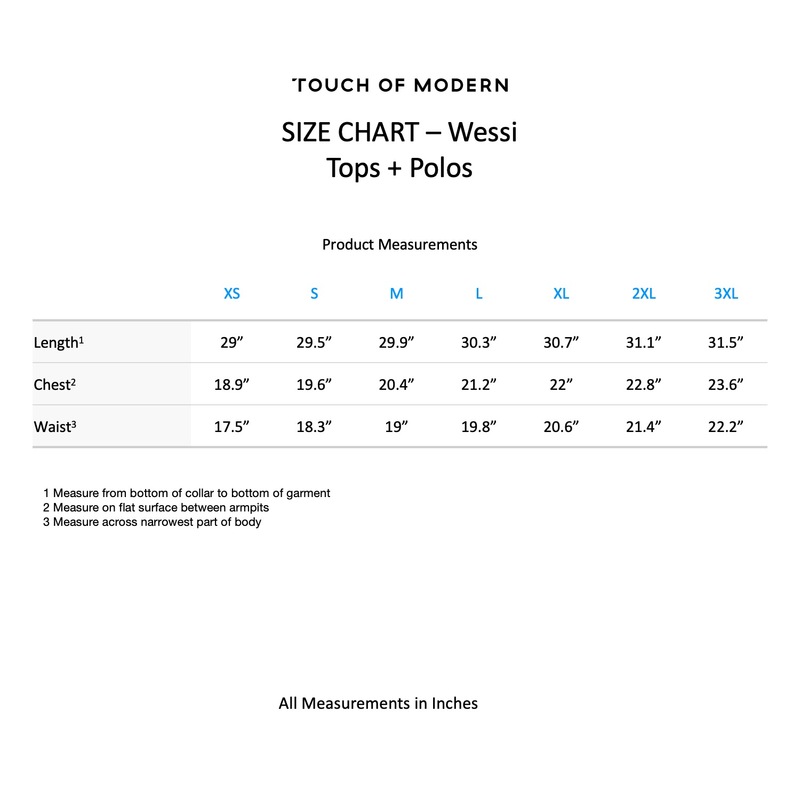 TOUCH OF MODERN

SIZE CHART – Wessi
Tops + Polos

Product Measurements

| | XS | S | M | L | XL | 2XL | 3XL |
|---|---|---|---|---|---|---|---|
| Length$^1$ | 29” | 29.5” | 29.9” | 30.3” | 30.7” | 31.1” | 31.5” |
| Chest$^2$ | 18.9” | 19.6” | 20.4” | 21.2” | 22” | 22.8” | 23.6” |
| Waist$^3$ | 17.5” | 18.3” | 19” | 19.8” | 20.6” | 21.4” | 22.2” |

1 Measure from bottom of collar to bottom of garment
2 Measure on flat surface between armpits
3 Measure across narrowest part of body

All Measurements in Inches